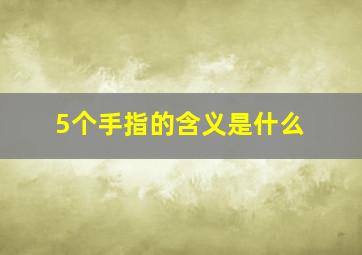 5个手指的含义是什么